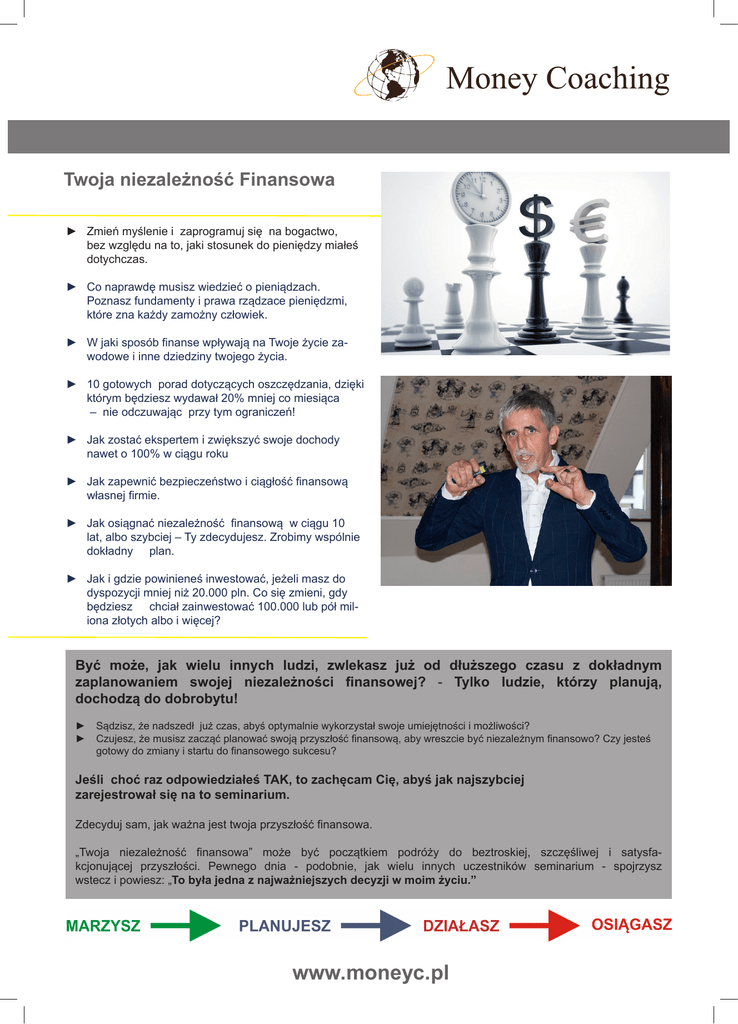 Money Coaching

Twoja niezależność Finansowa

► Zmień myślenie i zaprogramuj się na bogactwo, bez względu na to, jaki stosunek do pieniędzy miałeś dotychczas.

► Co naprawdę musisz wiedzieć o pieniądzach. Poznasz fundamenty i prawa rządzace pieniędzmi, które zna każdy zamożny człowiek.

► W jaki sposób finanse wpływają na Twoje życie zawodowe i inne dziedziny twojego życia.

► 10 gotowych porad dotyczących oszczędzania, dzięki którym będziesz wydawał 20% mniej co miesiąca – nie odczuwając przy tym ograniczeń!

► Jak zostać ekspertem i zwiększyć swoje dochody nawet o 100% w ciągu roku

► Jak zapewnić bezpieczeństwo i ciągłość finansową własnej firmie.

► Jak osiągnąć niezależność finansową w ciągu 10 lat, albo szybciej – Ty zdecydujesz. Zrobimy wspólnie dokładny plan.

► Jak i gdzie powinieneś inwestować, jeżeli masz do dyspozycji mniej niż 20.000 pln. Co się zmieni, gdy będziesz chciał zainwestować 100.000 lub pół miliona złotych albo i więcej?

Być może, jak wielu innych ludzi, zwlekasz już od dłuższego czasu z dokładnym zaplanowaniem swojej niezależności finansowej? - Tylko ludzie, którzy planują, dochodzą do dobrobytu!

► Sądzisz, że nadszedł już czas, abyś optymalnie wykorzystał swoje umiejętności i możliwości?
► Czujesz, że musisz zacząć planować swoją przyszłość finansową, aby wreszcie być niezależnym finansowo? Czy jesteś gotowy do zmiany i startu do finansowego sukcesu?

Jeśli choć raz odpowiedziałeś TAK, to zachęcam Cię, abyś jak najszybciej zarejestrował się na to seminarium.

Zdecyduj sam, jak ważna jest twoja przyszłość finansowa.

„Twoja niezależność finansowa" może być początkiem podróży do beztroskiej, szczęśliwej i satysfakcjonującej przyszłości. Pewnego dnia - podobnie, jak wielu innych uczestników seminarium - spojrzysz wstecz i powiesz: „To była jedna z najważniejszych decyzji w moim życiu."

MARZYSZ PLANUJESZ DZIAŁASZ OSIĄGASZ

www.moneyc.pl